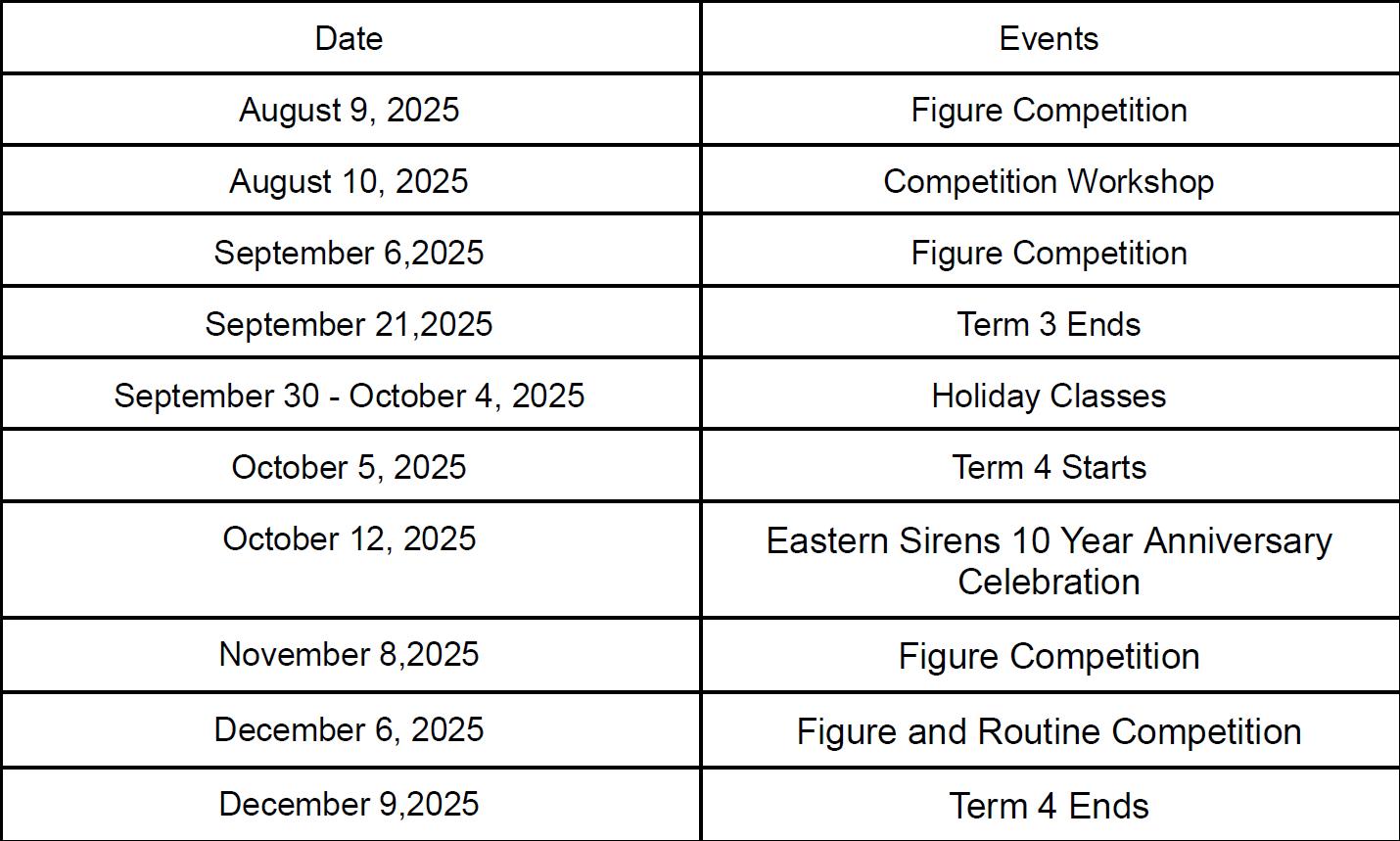 | Date | Events |
|---|---|
| August 9, 2025 | Figure Competition |
| August 10, 2025 | Competition Workshop |
| September 6,2025 | Figure Competition |
| September 21,2025 | Term 3 Ends |
| September 30 - October 4, 2025 | Holiday Classes |
| October 5, 2025 | Term 4 Starts |
| October 12, 2025 | Eastern Sirens 10 Year Anniversary Celebration |
| November 8,2025 | Figure Competition |
| December 6, 2025 | Figure and Routine Competition |
| December 9,2025 | Term 4 Ends |